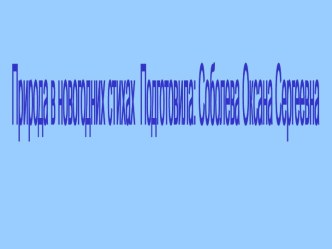 Природа в новогодних стихах Подготовила: Соболева Оксана Сергеевна